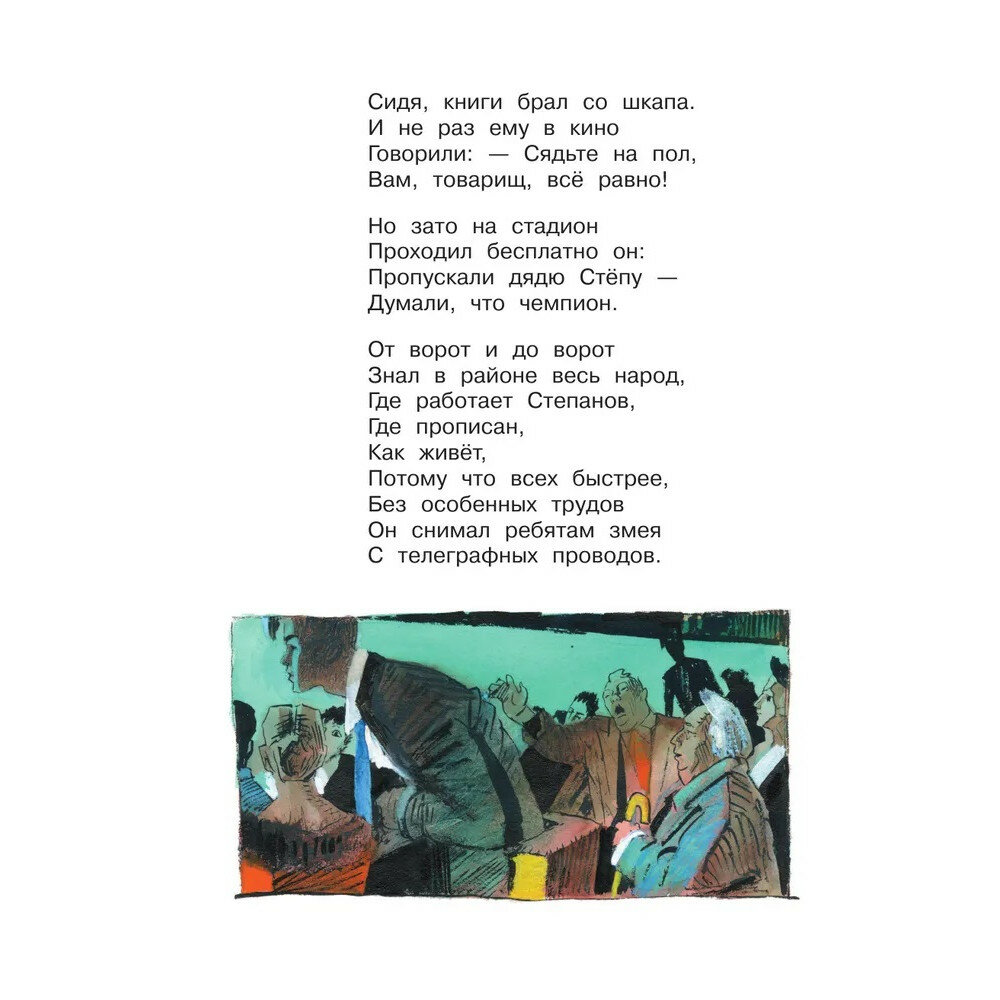 Сидя, книги брал со шкапа.
И не раз ему в кино
Говорили: — Сядьте на пол,
Вам, товарищ, всё равно!

Но зато на стадион
Проходил бесплатно он:
Пропускали дядю Стёпу —
Думали, что чемпион.

От ворот и до ворот
Знал в районе весь народ,
Где работает Степанов,
Где прописан,
Как живёт,
Потому что всех быстрее,
Без особенных трудов
Он снимал ребятам змея
С телеграфных проводов.